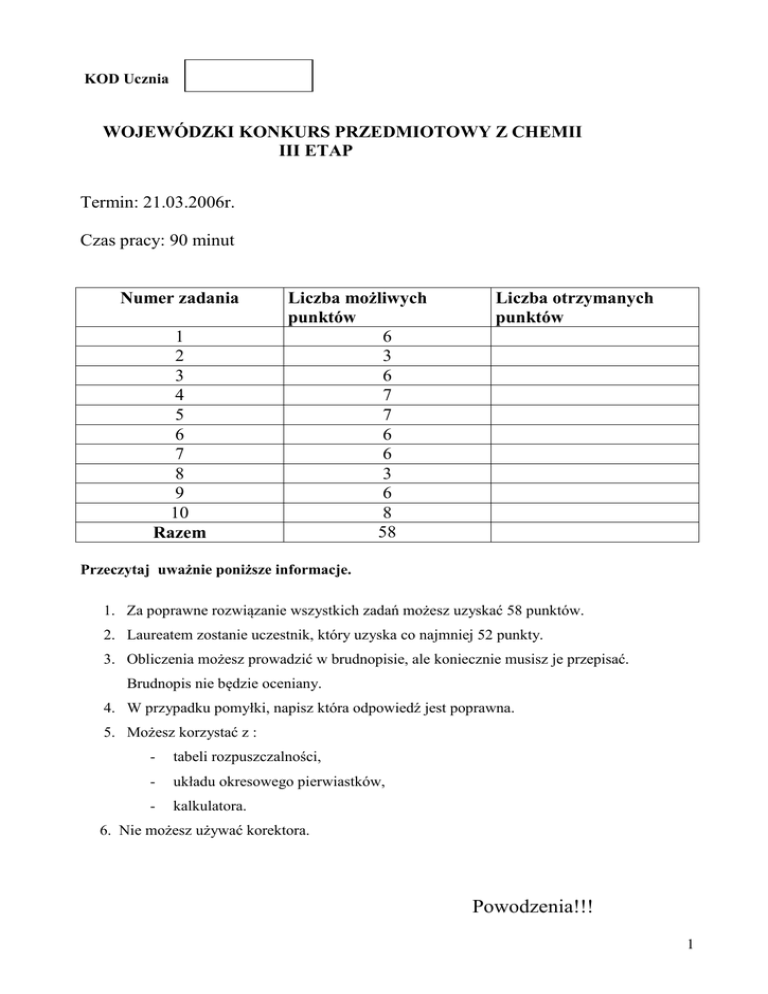 KOD Ucznia

WOJEWÓDZKI KONKURS PRZEDMIOTOWY Z CHEMII
III ETAP

Termin: 21.03.2006r.

Czas pracy: 90 minut

| Numer zadania | Liczba możliwych punktów | Liczba otrzymanych punktów |
|---|---|---|
| 1 | 6 | |
| 2 | 3 | |
| 3 | 6 | |
| 4 | 7 | |
| 5 | 7 | |
| 6 | 6 | |
| 7 | 6 | |
| 8 | 3 | |
| 9 | 6 | |
| 10 | 8 | |
| Razem | 58 | |

Przeczytaj uważnie poniższe informacje.

1. Za poprawne rozwiązanie wszystkich zadań możesz uzyskać 58 punktów.
2. Laureatem zostanie uczestnik, który uzyska co najmniej 52 punkty.
3. Obliczenia możesz prowadzić w brudnopisie, ale koniecznie musisz je przepisać. Brudnopis nie będzie oceniany.
4. W przypadku pomyłki, napisz która odpowiedź jest poprawna.
5. Możesz korzystać z :
- tabeli rozpuszczalności,
- układu okresowego pierwiastków,
- kalkulatora.
6. Nie możesz używać korektora.

Powodzenia!!!

1